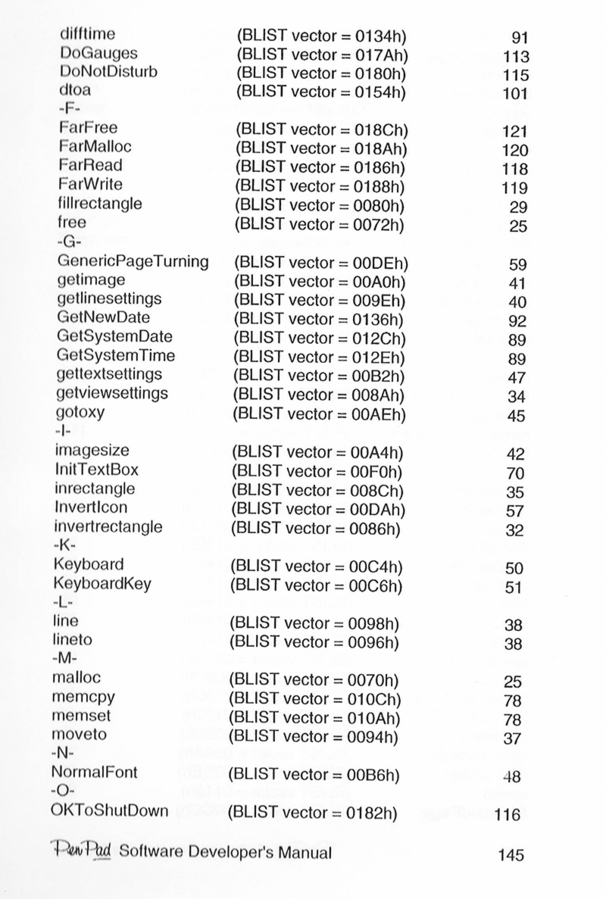 difftime (BLIST vector = 0134h) 91
DoGauges (BLIST vector = 017Ah) 113
DoNotDisturb (BLIST vector = 0180h) 115
dtoa (BLIST vector = 0154h) 101
-F-
FarFree (BLIST vector = 018Ch) 121
FarMalloc (BLIST vector = 018Ah) 120
FarRead (BLIST vector = 0186h) 118
FarWrite (BLIST vector = 0188h) 119
fillrectangle (BLIST vector = 0080h) 29
free (BLIST vector = 0072h) 25
-G-
GenericPageTurning (BLIST vector = 00DEh) 59
getimage (BLIST vector = 00A0h) 41
getlinesettings (BLIST vector = 009Eh) 40
GetNewDate (BLIST vector = 0136h) 92
GetSystemDate (BLIST vector = 012Ch) 89
GetSystemTime (BLIST vector = 012Eh) 89
gettextsettings (BLIST vector = 00B2h) 47
getviewsettings (BLIST vector = 008Ah) 34
gotoxy (BLIST vector = 00AEh) 45
-I-
imagesize (BLIST vector = 00A4h) 42
InitTextBox (BLIST vector = 00F0h) 70
inrectangle (BLIST vector = 008Ch) 35
InvertIcon (BLIST vector = 00DAh) 57
invertrectangle (BLIST vector = 0086h) 32
-K-
Keyboard (BLIST vector = 00C4h) 50
KeyboardKey (BLIST vector = 00C6h) 51
-L-
line (BLIST vector = 0098h) 38
lineto (BLIST vector = 0096h) 38
-M-
malloc (BLIST vector = 0070h) 25
memcpy (BLIST vector = 010Ch) 78
memset (BLIST vector = 010Ah) 78
moveto (BLIST vector = 0094h) 37
-N-
NormalFont (BLIST vector = 00B6h) 48
-O-
OKToShutDown (BLIST vector = 0182h) 116

PenPad Software Developer's Manual 145